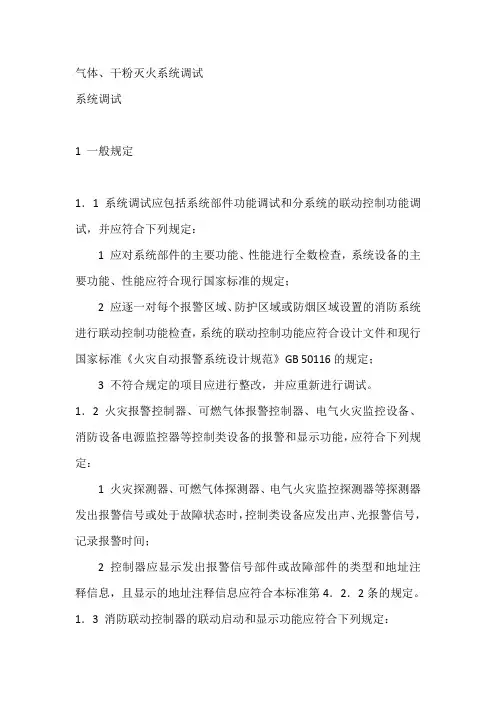 气体、干粉灭火系统调试

系统调试

1 一般规定

1．1 系统调试应包括系统部件功能调试和分系统的联动控制功能调试，并应符合下列规定：

1 应对系统部件的主要功能、性能进行全数检查，系统设备的主要功能、性能应符合现行国家标准的规定；

2 应逐一对每个报警区域、防护区域或防烟区域设置的消防系统进行联动控制功能检查，系统的联动控制功能应符合设计文件和现行国家标准《火灾自动报警系统设计规范》GB 50116 的规定；

3 不符合规定的项目应进行整改，并应重新进行调试。

1．2 火灾报警控制器、可燃气体报警控制器、电气火灾监控设备、消防设备电源监控器等控制类设备的报警和显示功能，应符合下列规定：

1 火灾探测器、可燃气体探测器、电气火灾监控探测器等探测器发出报警信号或处于故障状态时，控制类设备应发出声、光报警信号，记录报警时间；

2 控制器应显示发出报警信号部件或故障部件的类型和地址注释信息，且显示的地址注释信息应符合本标准第 4．2．2 条的规定。

1．3 消防联动控制器的联动启动和显示功能应符合下列规定：